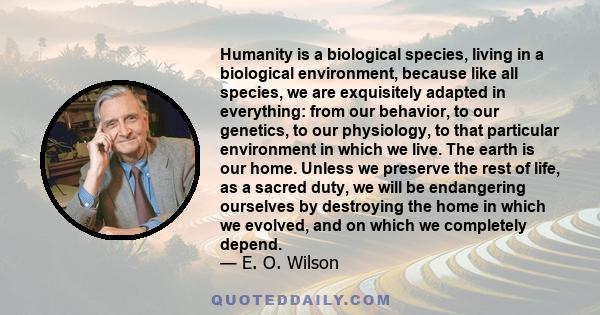 Humanity is a biological species, living in a biological environment, because like all species, we are exquisitely adapted in everything: from our behavior, to our genetics, to our physiology, to that particular environment in which we live. The earth is our home. Unless we preserve the rest of life, as a sacred duty, we will be endangering ourselves by destroying the home in which we evolved, and on which we completely depend.
— E. O. Wilson

QUOTEDDAILY.COM